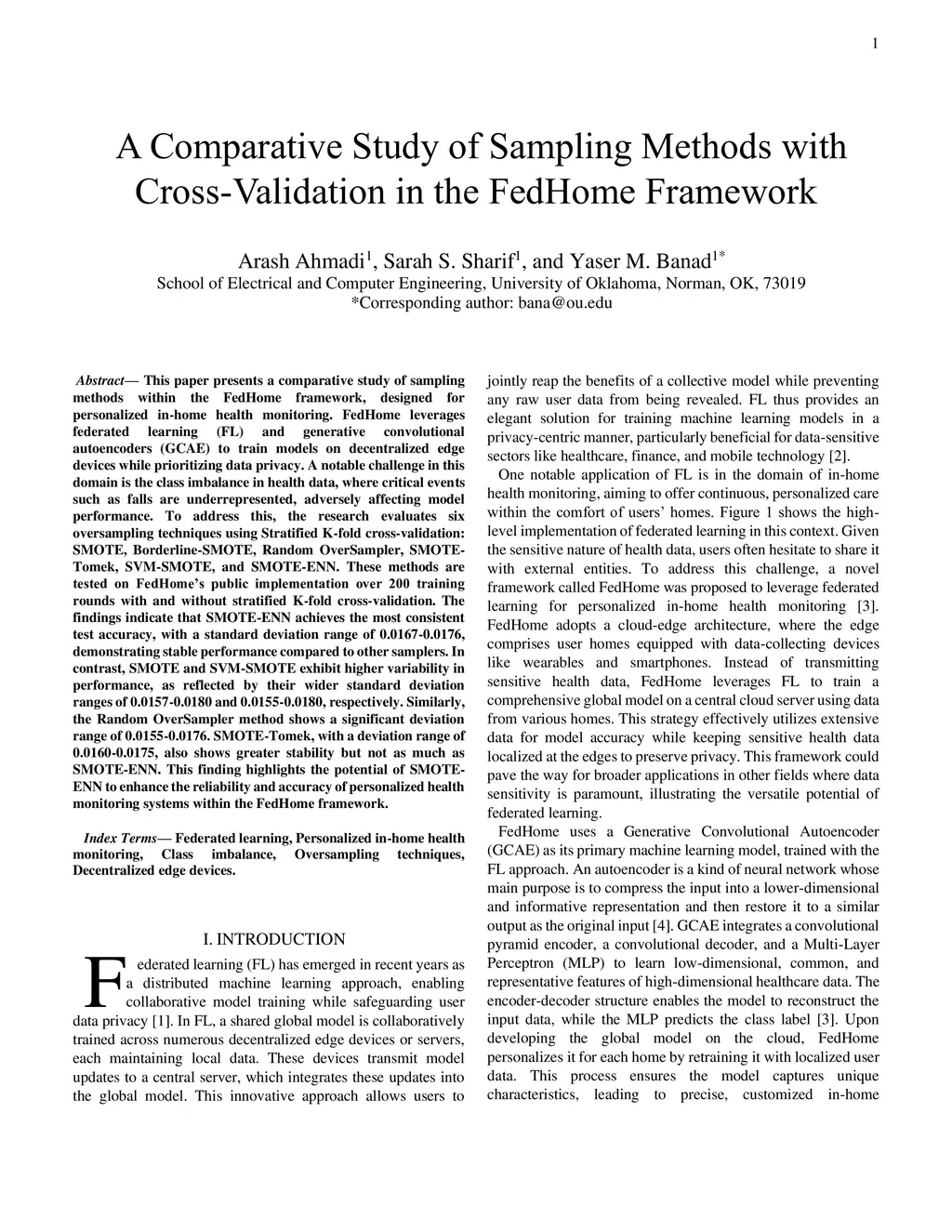 1

A Comparative Study of Sampling Methods with Cross-Validation in the FedHome Framework

Arash Ahmadi$^1$, Sarah S. Sharif$^1$, and Yaser M. Banad$^{1*}$
School of Electrical and Computer Engineering, University of Oklahoma, Norman, OK, 73019
*Corresponding author: bana@ou.edu

Abstract— This paper presents a comparative study of sampling methods within the FedHome framework, designed for personalized in-home health monitoring. FedHome leverages federated learning (FL) and generative convolutional autoencoders (GCAE) to train models on decentralized edge devices while prioritizing data privacy. A notable challenge in this domain is the class imbalance in health data, where critical events such as falls are underrepresented, adversely affecting model performance. To address this, the research evaluates six oversampling techniques using Stratified K-fold cross-validation: SMOTE, Borderline-SMOTE, Random OverSampler, SMOTE-Tomek, SVM-SMOTE, and SMOTE-ENN. These methods are tested on FedHome's public implementation over 200 training rounds with and without stratified K-fold cross-validation. The findings indicate that SMOTE-ENN achieves the most consistent test accuracy, with a standard deviation range of 0.0167-0.0176, demonstrating stable performance compared to other samplers. In contrast, SMOTE and SVM-SMOTE exhibit higher variability in performance, as reflected by their wider standard deviation ranges of 0.0157-0.0180 and 0.0155-0.0180, respectively. Similarly, the Random OverSampler method shows a significant deviation range of 0.0155-0.0176. SMOTE-Tomek, with a deviation range of 0.0160-0.0175, also shows greater stability but not as much as SMOTE-ENN. This finding highlights the potential of SMOTE-ENN to enhance the reliability and accuracy of personalized health monitoring systems within the FedHome framework.

Index Terms— Federated learning, Personalized in-home health monitoring, Class imbalance, Oversampling techniques, Decentralized edge devices.

I. INTRODUCTION

Federated learning (FL) has emerged in recent years as a distributed machine learning approach, enabling collaborative model training while safeguarding user data privacy [1]. In FL, a shared global model is collaboratively trained across numerous decentralized edge devices or servers, each maintaining local data. These devices transmit model updates to a central server, which integrates these updates into the global model. This innovative approach allows users to jointly reap the benefits of a collective model while preventing any raw user data from being revealed. FL thus provides an elegant solution for training machine learning models in a privacy-centric manner, particularly beneficial for data-sensitive sectors like healthcare, finance, and mobile technology [2].

One notable application of FL is in the domain of in-home health monitoring, aiming to offer continuous, personalized care within the comfort of users' homes. Figure 1 shows the high-level implementation of federated learning in this context. Given the sensitive nature of health data, users often hesitate to share it with external entities. To address this challenge, a novel framework called FedHome was proposed to leverage federated learning for personalized in-home health monitoring [3]. FedHome adopts a cloud-edge architecture, where the edge comprises user homes equipped with data-collecting devices like wearables and smartphones. Instead of transmitting sensitive health data, FedHome leverages FL to train a comprehensive global model on a central cloud server using data from various homes. This strategy effectively utilizes extensive data for model accuracy while keeping sensitive health data localized at the edges to preserve privacy. This framework could pave the way for broader applications in other fields where data sensitivity is paramount, illustrating the versatile potential of federated learning.

FedHome uses a Generative Convolutional Autoencoder (GCAE) as its primary machine learning model, trained with the FL approach. An autoencoder is a kind of neural network whose main purpose is to compress the input into a lower-dimensional and informative representation and then restore it to a similar output as the original input [4]. GCAE integrates a convolutional pyramid encoder, a convolutional decoder, and a Multi-Layer Perceptron (MLP) to learn low-dimensional, common, and representative features of high-dimensional healthcare data. The encoder-decoder structure enables the model to reconstruct the input data, while the MLP predicts the class label [3]. Upon developing the global model on the cloud, FedHome personalizes it for each home by retraining it with localized user data. This process ensures the model captures unique characteristics, leading to precise, customized in-home